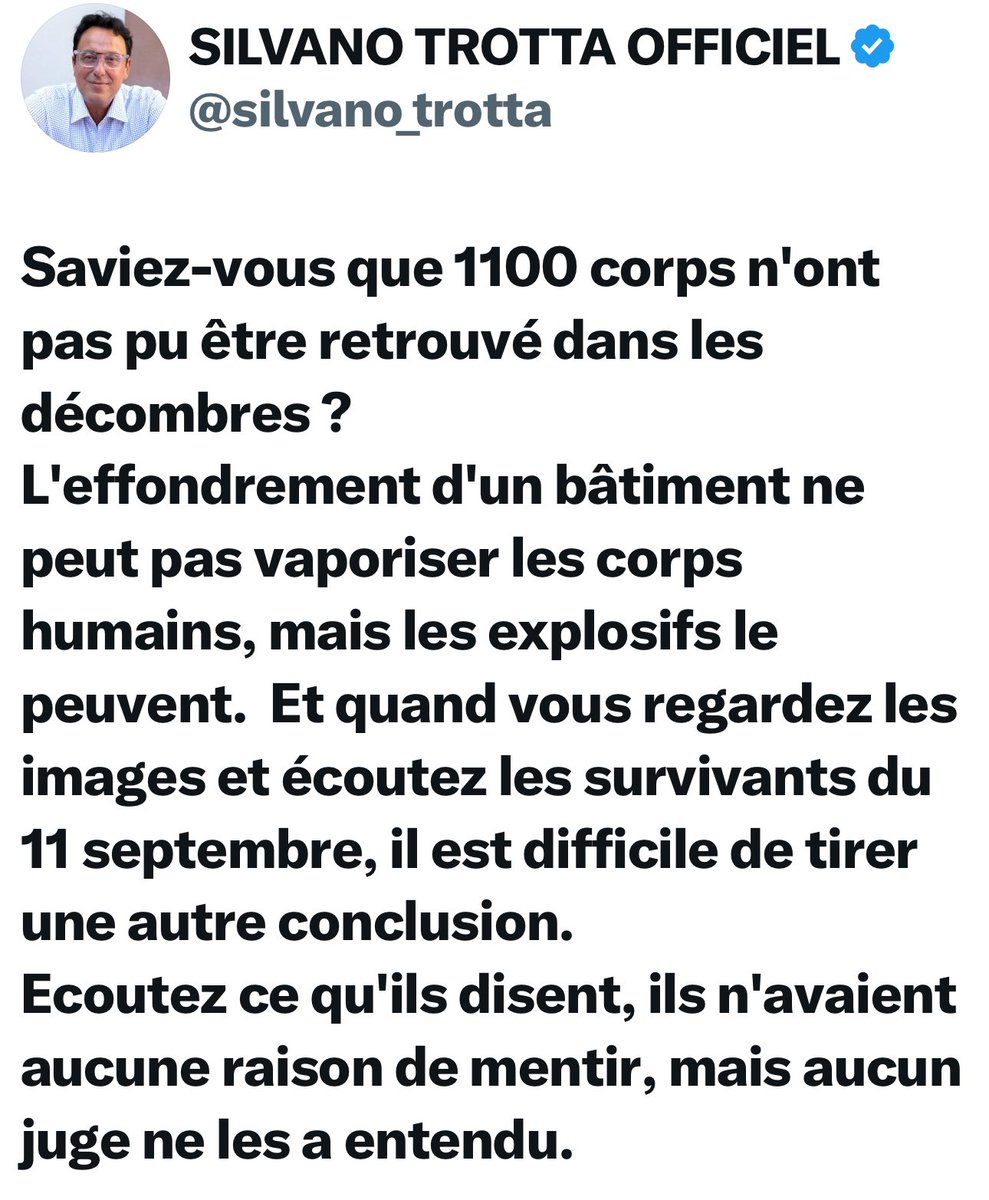 SILVANO TROTTA OFFICIEL
@silvano_trotta

Saviez-vous que 1100 corps n'ont pas pu être retrouvé dans les décombres ?
L'effondrement d'un bâtiment ne peut pas vaporiser les corps humains, mais les explosifs le peuvent. Et quand vous regardez les images et écoutez les survivants du 11 septembre, il est difficile de tirer une autre conclusion.
Ecoutez ce qu'ils disent, ils n'avaient aucune raison de mentir, mais aucun juge ne les a entendu.